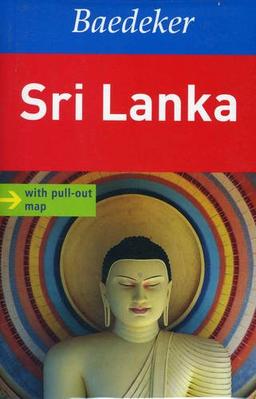 Baedeker

Sri Lanka

with pull-out map